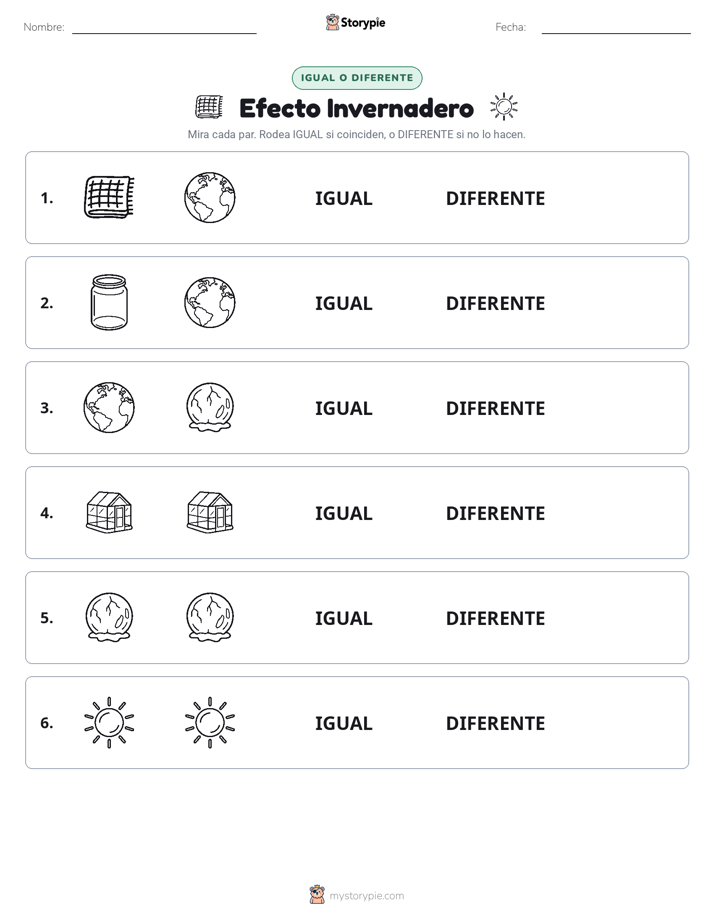 Nombre:

Storypie

Fecha:

IGUAL O DIFERENTE

Efecto Invernadero

Mira cada par. Rodea IGUAL si coinciden, o DIFERENTE si no lo hacen.

1. IGUAL DIFERENTE

2. IGUAL DIFERENTE

3. IGUAL DIFERENTE

4. IGUAL DIFERENTE

5. IGUAL DIFERENTE

6. IGUAL DIFERENTE

mystorypie.com